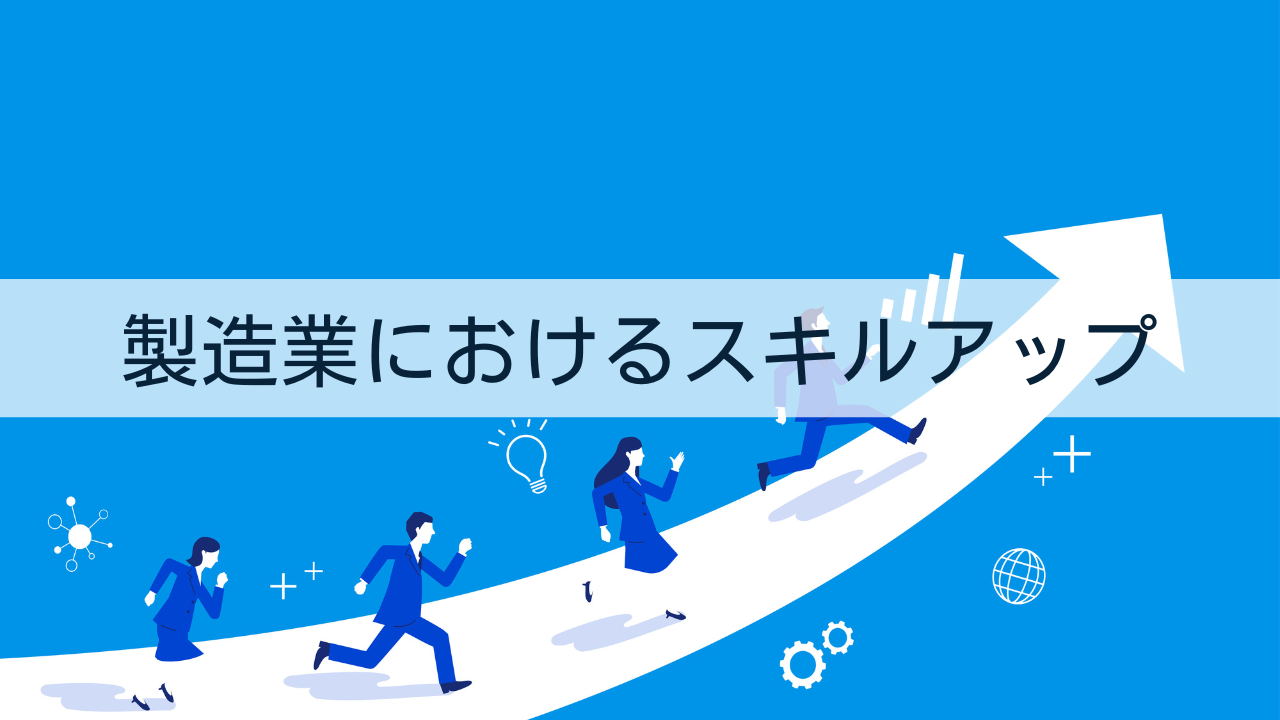 製造業におけるスキルアップ